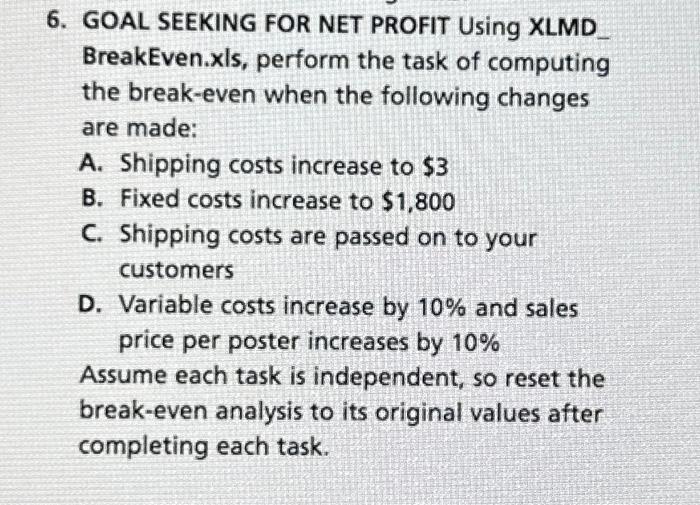 6. GOAL SEEKING FOR NET PROFIT Using XLMD_BreakEven.xls, perform the task of computing the break-even when the following changes are made:

A. Shipping costs increase to $3

B. Fixed costs increase to $1,800

C. Shipping costs are passed on to your customers

D. Variable costs increase by 10% and sales price per poster increases by 10%

Assume each task is independent, so reset the break-even analysis to its original values after completing each task.